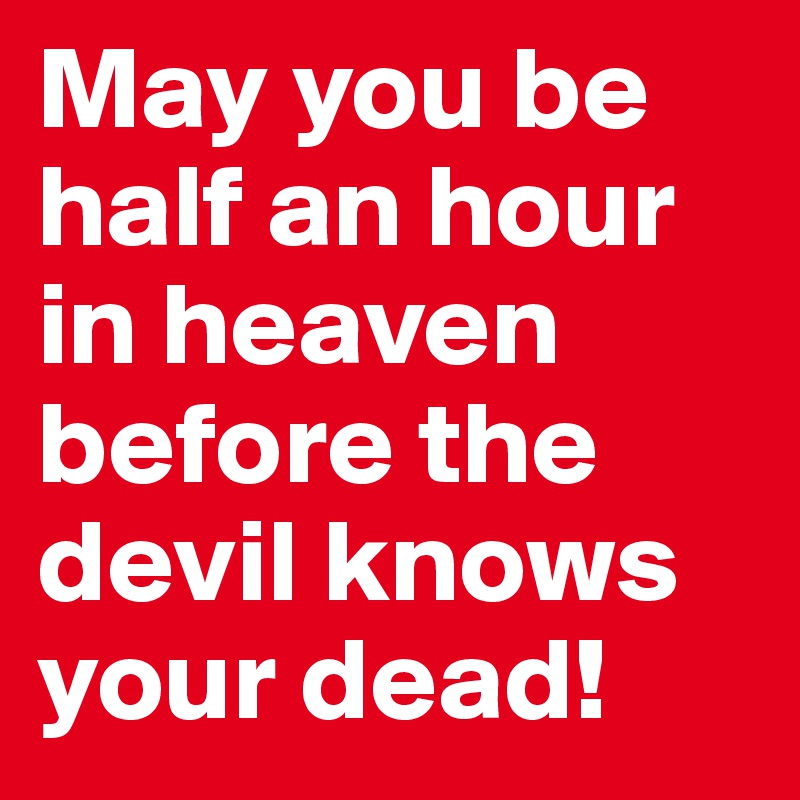 May you be half an hour in heaven before the devil knows your dead!